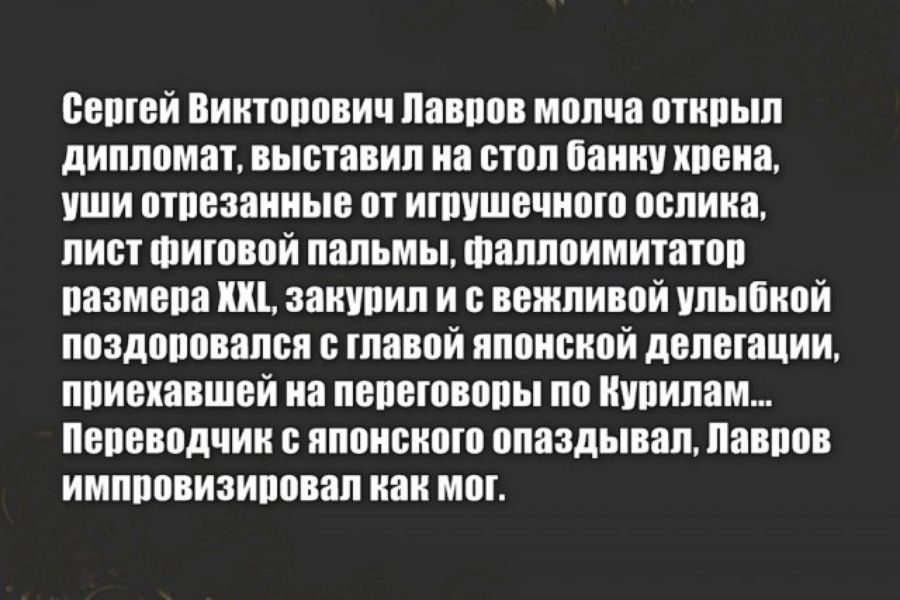 Сергей Викторович Лавров молча открыл дипломат, выставил на стол банку хрена, уши отрезанные от игрушечного ослика, лист фиговой пальмы, фаллоимитатор размера XXL, закурил и с вежливой улыбкой поздоровался с главой японской делегации, приехавшей на переговоры по Курилам... Переводчик с японского опаздывал, Лавров импровизировал как мог.